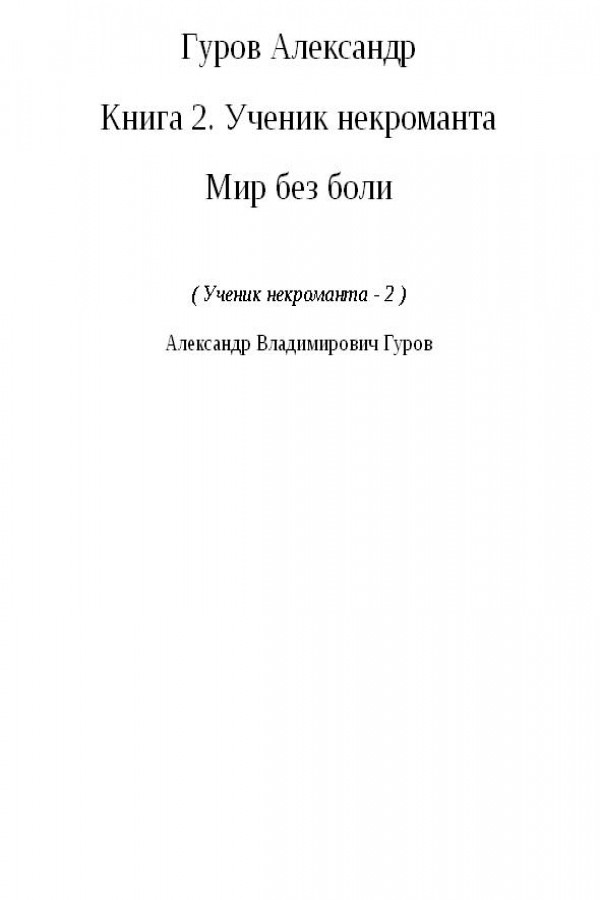 Гуров Александр

Книга 2. Ученик некроманта

Мир без боли

( Ученик некроманта - 2 )

Александр Владимирович Гуров